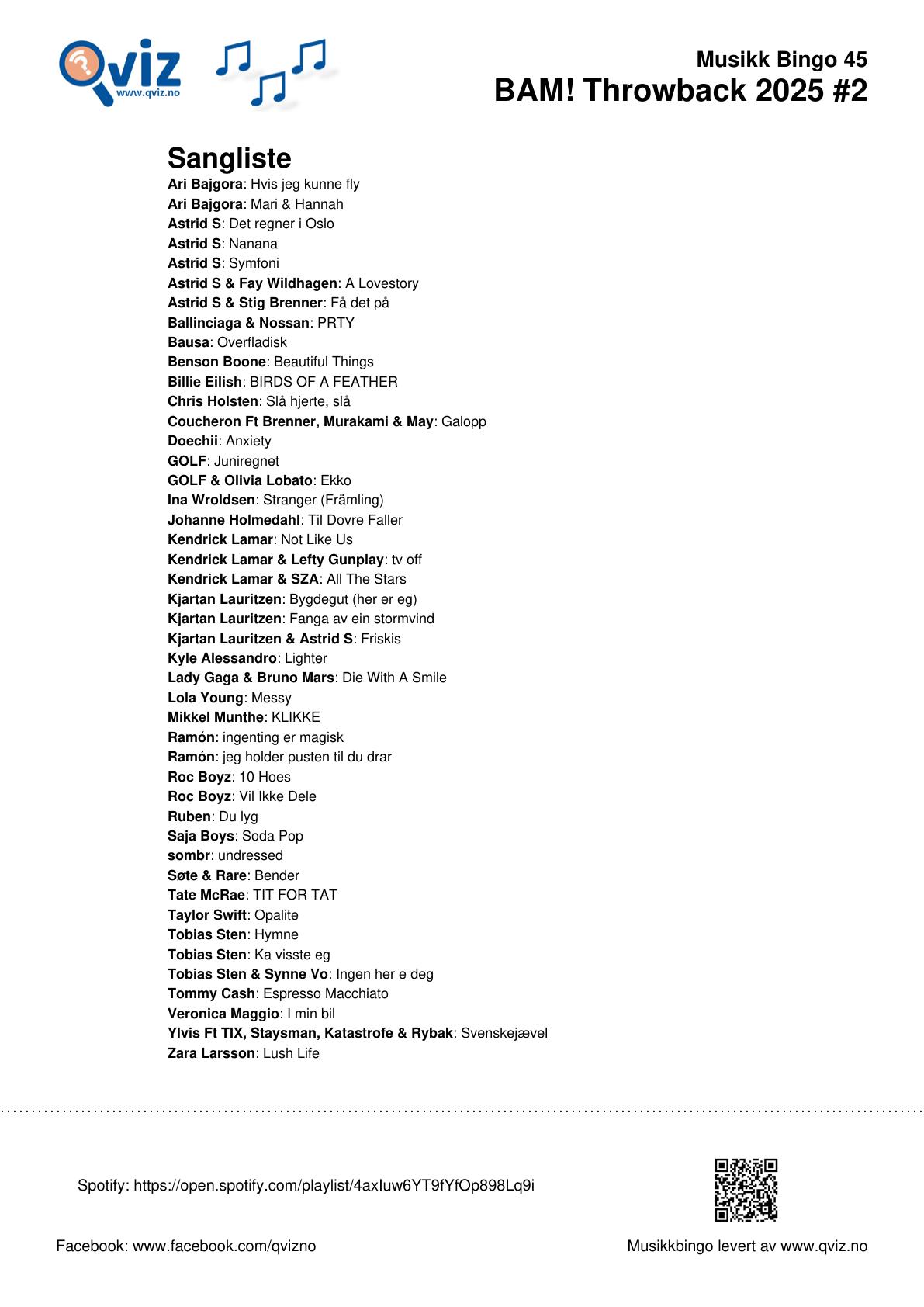 Qviz
www.qviz.no

Musikk Bingo 45
BAM! Throwback 2025 #2

Sangliste
Ari Bajgora: Hvis jeg kunne fly
Ari Bajgora: Mari & Hannah
Astrid S: Det regner i Oslo
Astrid S: Nanana
Astrid S: Symfoni
Astrid S & Fay Wildhagen: A Lovestory
Astrid S & Stig Brenner: Få det på
Ballinciaga & Nossan: PRTY
Bausa: Overfladisk
Benson Boone: Beautiful Things
Billie Eilish: BIRDS OF A FEATHER
Chris Holsten: Slå hjerte, slå
Coucheron Ft Brenner, Murakami & May: Galopp
Doechii: Anxiety
GOLF: Juniregnet
GOLF & Olivia Lobato: Ekko
Ina Wroldsen: Stranger (Främling)
Johanne Holmedahl: Til Dovre Faller
Kendrick Lamar: Not Like Us
Kendrick Lamar & Lefty Gunplay: tv off
Kendrick Lamar & SZA: All The Stars
Kjartan Lauritzen: Bygdegut (her er eg)
Kjartan Lauritzen: Fanga av ein stormvind
Kjartan Lauritzen & Astrid S: Friskis
Kyle Alessandro: Lighter
Lady Gaga & Bruno Mars: Die With A Smile
Lola Young: Messy
Mikkel Munthe: KLIKKE
Ramón: ingenting er magisk
Ramón: jeg holder pusten til du drar
Roc Boyz: 10 Hoes
Roc Boyz: Vil Ikke Dele
Ruben: Du lyg
Saja Boys: Soda Pop
sombr: undressed
Søte & Rare: Bender
Tate McRae: TIT FOR TAT
Taylor Swift: Opalite
Tobias Sten: Hymne
Tobias Sten: Ka visste eg
Tobias Sten & Synne Vo: Ingen her e deg
Tommy Cash: Espresso Macchiato
Veronica Maggio: I min bil
Ylvis Ft TIX, Staysman, Katastrofe & Rybak: Svenskejævel
Zara Larsson: Lush Life

Spotify: https://open.spotify.com/playlist/4axIuw6YT9fYfOp898Lq9i

Facebook: www.facebook.com/qvizno

Musikkbingo levert av www.qviz.no